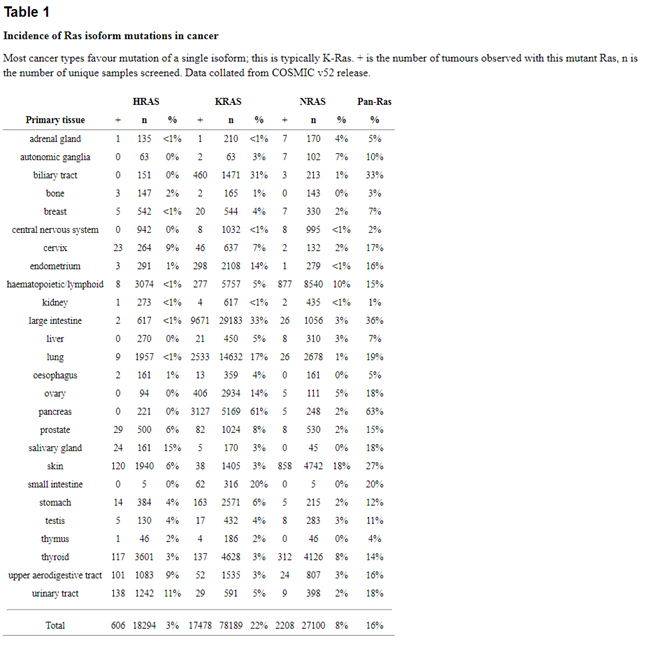 Table 1

Incidence of Ras isoform mutations in cancer

Most cancer types favour mutation of a single isoform; this is typically K-Ras. + is the number of tumours observed with this mutant Ras, n is the number of unique samples screened. Data collated from COSMIC v52 release.

| | HRAS | | | KRAS | | | NRAS | | | Pan-Ras |
|---|---|---|---|---|---|---|---|---|---|---|
| Primary tissue | + | n | % | + | n | % | + | n | % | % |
| adrenal gland | 1 | 135 | <1% | 1 | 210 | <1% | 7 | 170 | 4% | 5% |
| autonomic ganglia | 0 | 63 | 0% | 2 | 63 | 3% | 7 | 102 | 7% | 10% |
| biliary tract | 0 | 151 | 0% | 460 | 1471 | 31% | 3 | 213 | 1% | 33% |
| bone | 3 | 147 | 2% | 2 | 165 | 1% | 0 | 143 | 0% | 3% |
| breast | 5 | 542 | <1% | 20 | 544 | 4% | 7 | 330 | 2% | 7% |
| central nervous system | 0 | 942 | 0% | 8 | 1032 | <1% | 8 | 995 | <1% | 2% |
| cervix | 23 | 264 | 9% | 46 | 637 | 7% | 2 | 132 | 2% | 17% |
| endometrium | 3 | 291 | 1% | 298 | 2108 | 14% | 1 | 279 | <1% | 16% |
| haematopoietic/lymphoid | 8 | 3074 | <1% | 277 | 5757 | 5% | 877 | 8540 | 10% | 15% |
| kidney | 1 | 273 | <1% | 4 | 617 | <1% | 2 | 435 | <1% | 1% |
| large intestine | 2 | 617 | <1% | 9671 | 29183 | 33% | 26 | 1056 | 3% | 36% |
| liver | 0 | 270 | 0% | 21 | 450 | 5% | 8 | 310 | 3% | 7% |
| lung | 9 | 1957 | <1% | 2533 | 14632 | 17% | 26 | 2678 | 1% | 19% |
| oesophagus | 2 | 161 | 1% | 13 | 359 | 4% | 0 | 161 | 0% | 5% |
| ovary | 0 | 94 | 0% | 406 | 2934 | 14% | 5 | 111 | 5% | 18% |
| pancreas | 0 | 221 | 0% | 3127 | 5169 | 61% | 5 | 248 | 2% | 63% |
| prostate | 29 | 500 | 6% | 82 | 1024 | 8% | 8 | 530 | 2% | 15% |
| salivary gland | 24 | 161 | 15% | 5 | 170 | 3% | 0 | 45 | 0% | 18% |
| skin | 120 | 1940 | 6% | 38 | 1405 | 3% | 858 | 4742 | 18% | 27% |
| small intestine | 0 | 5 | 0% | 62 | 316 | 20% | 0 | 5 | 0% | 20% |
| stomach | 14 | 384 | 4% | 163 | 2571 | 6% | 5 | 215 | 2% | 12% |
| testis | 5 | 130 | 4% | 17 | 432 | 4% | 8 | 283 | 3% | 11% |
| thymus | 1 | 46 | 2% | 4 | 186 | 2% | 0 | 46 | 0% | 4% |
| thyroid | 117 | 3601 | 3% | 137 | 4628 | 3% | 312 | 4126 | 8% | 14% |
| upper aerodigestive tract | 101 | 1083 | 9% | 52 | 1535 | 3% | 24 | 807 | 3% | 16% |
| urinary tract | 138 | 1242 | 11% | 29 | 591 | 5% | 9 | 398 | 2% | 18% |
| Total | 606 | 18294 | 3% | 17478 | 78189 | 22% | 2208 | 27100 | 8% | 16% |